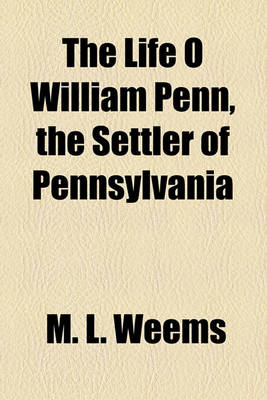 The Life O William Penn, the Settler of Pennsylvania

M. L. Weems